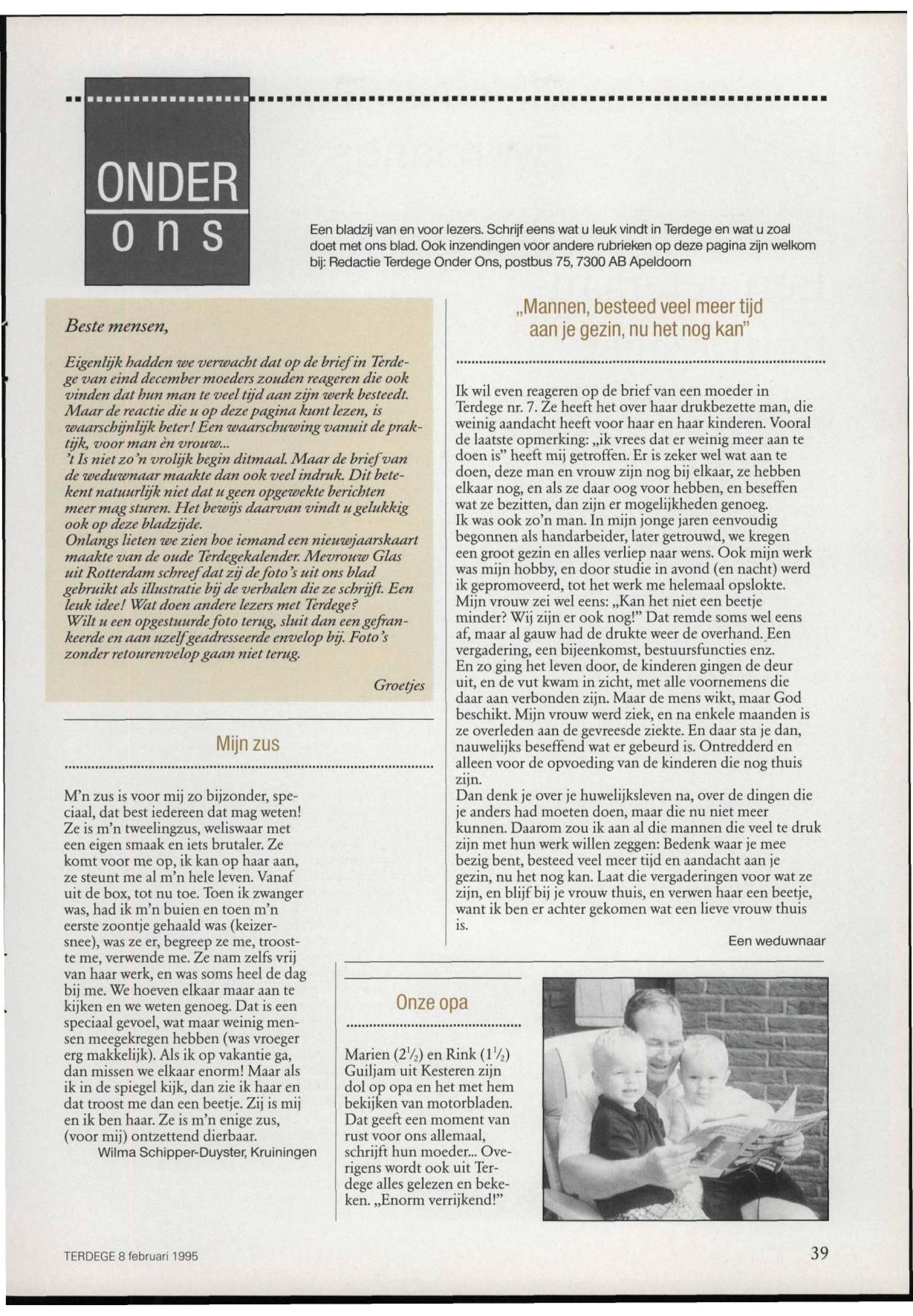 ONDER
ons

Een bladzij van en voor lezers. Schrijf eens wat u leuk vindt in Terdege en wat u zoal doet met ons blad. Ook inzendingen voor andere rubrieken op deze pagina zijn welkom bij: Redactie Terdege Onder Ons, postbus 75, 7300 AB Apeldoorn

Beste mensen,

Eigenlijk hadden we verwacht dat op de brief in Terdege van eind december moeders zouden reageren die ook vinden dat hun man te veel tijd aan zijn werk besteedt. Maar de reactie die u op deze pagina kunt lezen, is waarschijnlijk beter! Een waarschuwing vanuit de praktijk, voor man èn vrouw...
't Is niet zo'n vrolijk begin ditmaal. Maar de brief van de weduwnaar maakte dan ook veel indruk. Dit betekent natuurlijk niet dat u geen opgewekte berichten meer mag sturen. Het bewijs daarvan vindt u gelukkig ook op deze bladzijde.
Onlangs lieten we zien hoe iemand een nieuwjaarskaart maakte van de oude Terdegekalender. Mevrouw Glas uit Rotterdam schreef dat zij de foto's uit ons blad gebruikt als illustratie bij de verhalen die ze schrijft. Een leuk idee! Wat doen andere lezers met Terdege?
Wilt u een opgestuurde foto terug, sluit dan een gefrankeerde en aan uzelf geadresseerde envelop bij. Foto's zonder retourenvelop gaan niet terug.

Groetjes

Mijn zus

M'n zus is voor mij zo bijzonder, speciaal, dat best iedereen dat mag weten! Ze is m'n tweelingzus, weliswaar met een eigen smaak en iets brutaler. Ze komt voor me op, ik kan op haar aan, ze steunt me al m'n hele leven. Vanaf uit de box, tot nu toe. Toen ik zwanger was, had ik m'n buien en toen m'n eerste zoontje gehaald was (keizersnee), was ze er, begreep ze me, troostte me, verwende me. Ze nam zelfs vrij van haar werk, en was soms heel de dag bij me. We hoeven elkaar maar aan te kijken en we weten genoeg. Dat is een speciaal gevoel, wat maar weinig mensen meegekregen hebben (was vroeger erg makkelijk). Als ik op vakantie ga, dan missen we elkaar enorm! Maar als ik in de spiegel kijk, dan zie ik haar en dat troost me dan een beetje. Zij is mij en ik ben haar. Ze is m'n enige zus, (voor mij) ontzettend dierbaar.
Wilma Schipper-Duyster, Kruiningen

„Mannen, besteed veel meer tijd aan je gezin, nu het nog kan"

Ik wil even reageren op de brief van een moeder in Terdege nr. 7. Ze heeft het over haar drukbezette man, die weinig aandacht heeft voor haar en haar kinderen. Vooral de laatste opmerking: „ik vrees dat er weinig meer aan te doen is" heeft mij getroffen. Er is zeker wel wat aan te doen, deze man en vrouw zijn nog bij elkaar, ze hebben elkaar nog, en als ze daar oog voor hebben, en beseffen wat ze bezitten, dan zijn er mogelijkheden genoeg.
Ik was ook zo'n man. In mijn jonge jaren eenvoudig begonnen als handarbeider, later getrouwd, we kregen een groot gezin en alles verliep naar wens. Ook mijn werk was mijn hobby, en door studie in avond (en nacht) werd ik gepromoveerd, tot het werk me helemaal opslokte.
Mijn vrouw zei wel eens: „Kan het niet een beetje minder? Wij zijn er ook nog!" Dat remde soms wel eens af, maar al gauw had de drukte weer de overhand. Een vergadering, een bijeenkomst, bestuursfuncties enz.
En zo ging het leven door, de kinderen gingen de deur uit, en de vut kwam in zicht, met alle voornemens die daar aan verbonden zijn. Maar de mens wikt, maar God beschikt. Mijn vrouw werd ziek, en na enkele maanden is ze overleden aan de gevreesde ziekte. En daar sta je dan, nauwelijks beseffend wat er gebeurd is. Ontredderd en alleen voor de opvoeding van de kinderen die nog thuis zijn.
Dan denk je over je huwelijksleven na, over de dingen die je anders had moeten doen, maar die nu niet meer kunnen. Daarom zou ik aan al die mannen die veel te druk zijn met hun werk willen zeggen: Bedenk waar je mee bezig bent, besteed veel meer tijd en aandacht aan je gezin, nu het nog kan. Laat die vergaderingen voor wat ze zijn, en blijf bij je vrouw thuis, en verwen haar een beetje, want ik ben er achter gekomen wat een lieve vrouw thuis is.
Een weduwnaar

Onze opa

Marien ($2\frac{1}{2}$) en Rink ($1\frac{1}{2}$) Guiljam uit Kesteren zijn dol op opa en het met hem bekijken van motorbladen. Dat geeft een moment van rust voor ons allemaal, schrijft hun moeder... Overigens wordt ook uit Terdege alles gelezen en bekeken. „Enorm verrijkend!"

TERDEGE 8 februari 1995

39